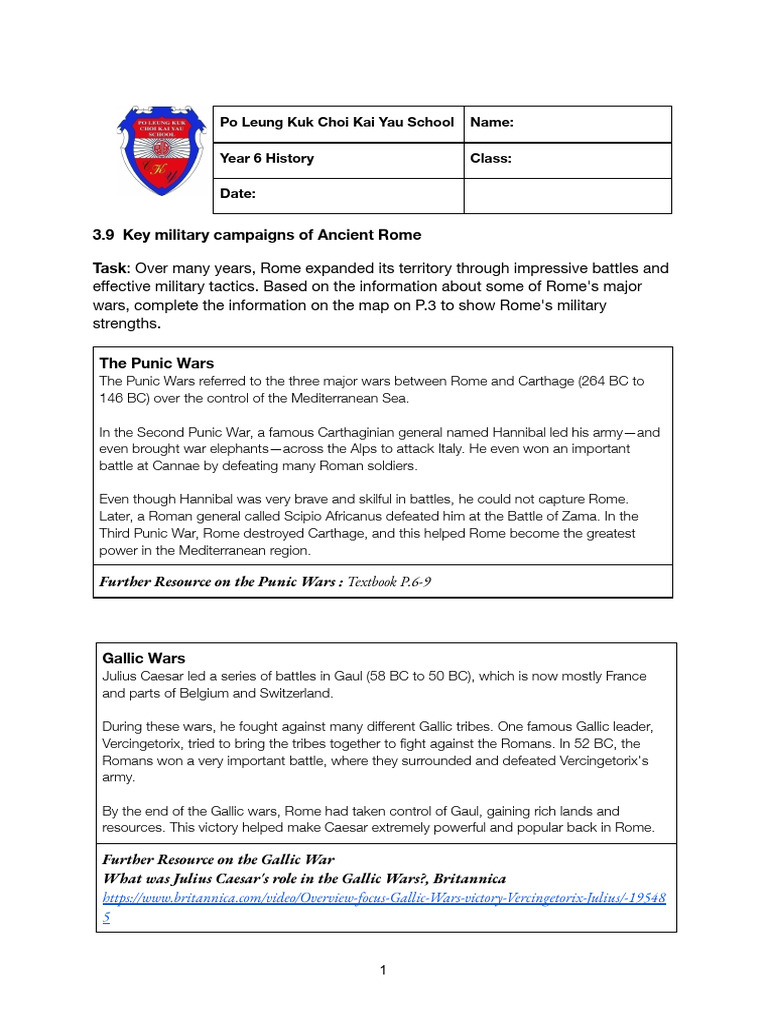 PO LEUNG KUK CHOI KAI YAU SCHOOL

| Po Leung Kuk Choi Kai Yau School | Name: |
|---|---|
| Year 6 History | Class: |
| Date: | |

3.9 Key military campaigns of Ancient Rome

Task: Over many years, Rome expanded its territory through impressive battles and effective military tactics. Based on the information about some of Rome's major wars, complete the information on the map on P.3 to show Rome's military strengths.

The Punic Wars
The Punic Wars referred to the three major wars between Rome and Carthage (264 BC to 146 BC) over the control of the Mediterranean Sea.

In the Second Punic War, a famous Carthaginian general named Hannibal led his army—and even brought war elephants—across the Alps to attack Italy. He even won an important battle at Cannae by defeating many Roman soldiers.

Even though Hannibal was very brave and skilful in battles, he could not capture Rome. Later, a Roman general called Scipio Africanus defeated him at the Battle of Zama. In the Third Punic War, Rome destroyed Carthage, and this helped Rome become the greatest power in the Mediterranean region.

Further Resource on the Punic Wars : Textbook P.6-9

Gallic Wars
Julius Caesar led a series of battles in Gaul (58 BC to 50 BC), which is now mostly France and parts of Belgium and Switzerland.

During these wars, he fought against many different Gallic tribes. One famous Gallic leader, Vercingetorix, tried to bring the tribes together to fight against the Romans. In 52 BC, the Romans won a very important battle, where they surrounded and defeated Vercingetorix's army.

By the end of the Gallic wars, Rome had taken control of Gaul, gaining rich lands and resources. This victory helped make Caesar extremely powerful and popular back in Rome.

Further Resource on the Gallic War
What was Julius Caesar's role in the Gallic Wars?, Britannica
https://www.britannica.com/video/Overview-focus-Gallic-Wars-victory-Vercingetorix-Julius/-195485

1